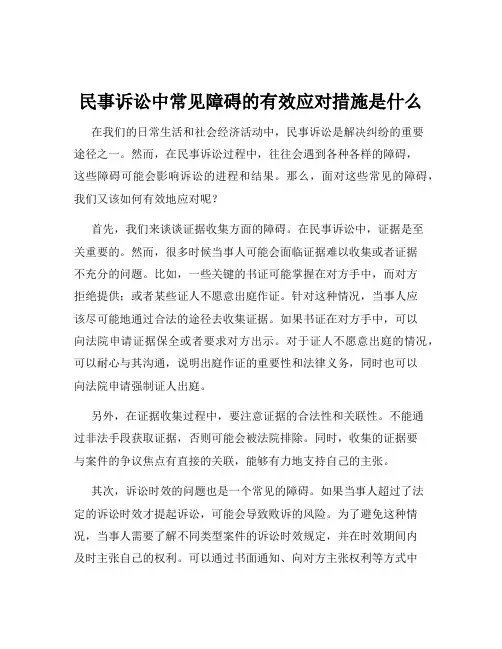 民事诉讼中常见障碍的有效应对措施是什么

在我们的日常生活和社会经济活动中，民事诉讼是解决纠纷的重要途径之一。然而，在民事诉讼过程中，往往会遇到各种各样的障碍，这些障碍可能会影响诉讼的进程和结果。那么，面对这些常见的障碍，我们又该如何有效地应对呢？

首先，我们来谈谈证据收集方面的障碍。在民事诉讼中，证据是至关重要的。然而，很多时候当事人可能会面临证据难以收集或者证据不充分的问题。比如，一些关键的书证可能掌握在对方手中，而对方拒绝提供；或者某些证人不愿意出庭作证。针对这种情况，当事人应该尽可能地通过合法的途径去收集证据。如果书证在对方手中，可以向法院申请证据保全或者要求对方出示。对于证人不愿意出庭的情况，可以耐心与其沟通，说明出庭作证的重要性和法律义务，同时也可以向法院申请强制证人出庭。

另外，在证据收集过程中，要注意证据的合法性和关联性。不能通过非法手段获取证据，否则可能会被法院排除。同时，收集的证据要与案件的争议焦点有直接的关联，能够有力地支持自己的主张。

其次，诉讼时效的问题也是一个常见的障碍。如果当事人超过了法定的诉讼时效才提起诉讼，可能会导致败诉的风险。为了避免这种情况，当事人需要了解不同类型案件的诉讼时效规定，并在时效期间内及时主张自己的权利。可以通过书面通知、向对方主张权利等方式中